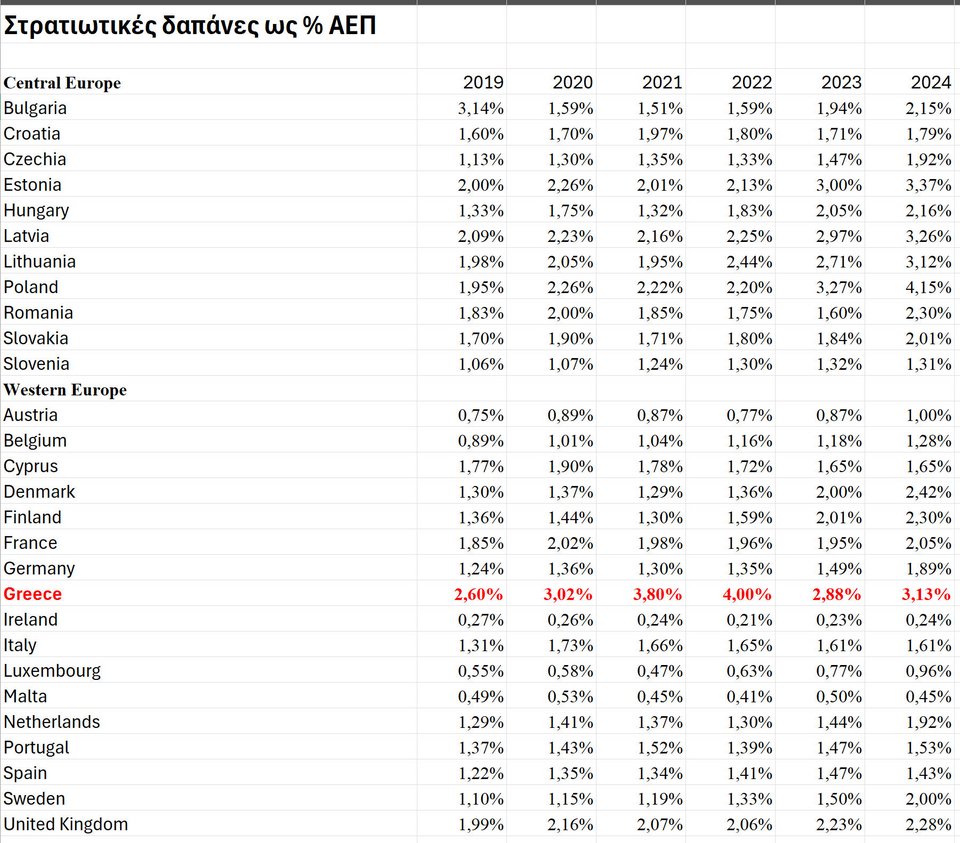 Στρατιωτικές δαπάνες ως % ΑΕΠ

| Central Europe | 2019 | 2020 | 2021 | 2022 | 2023 | 2024 |
|---|---|---|---|---|---|---|
| Bulgaria | 3,14% | 1,59% | 1,51% | 1,59% | 1,94% | 2,15% |
| Croatia | 1,60% | 1,70% | 1,97% | 1,80% | 1,71% | 1,79% |
| Czechia | 1,13% | 1,30% | 1,35% | 1,33% | 1,47% | 1,92% |
| Estonia | 2,00% | 2,26% | 2,01% | 2,13% | 3,00% | 3,37% |
| Hungary | 1,33% | 1,75% | 1,32% | 1,83% | 2,05% | 2,16% |
| Latvia | 2,09% | 2,23% | 2,16% | 2,25% | 2,97% | 3,26% |
| Lithuania | 1,98% | 2,05% | 1,95% | 2,44% | 2,71% | 3,12% |
| Poland | 1,95% | 2,26% | 2,22% | 2,20% | 3,27% | 4,15% |
| Romania | 1,83% | 2,00% | 1,85% | 1,75% | 1,60% | 2,30% |
| Slovakia | 1,70% | 1,90% | 1,71% | 1,80% | 1,84% | 2,01% |
| Slovenia | 1,06% | 1,07% | 1,24% | 1,30% | 1,32% | 1,31% |
| Western Europe | | | | | | |
| Austria | 0,75% | 0,89% | 0,87% | 0,77% | 0,87% | 1,00% |
| Belgium | 0,89% | 1,01% | 1,04% | 1,16% | 1,18% | 1,28% |
| Cyprus | 1,77% | 1,90% | 1,78% | 1,72% | 1,65% | 1,65% |
| Denmark | 1,30% | 1,37% | 1,29% | 1,36% | 2,00% | 2,42% |
| Finland | 1,36% | 1,44% | 1,30% | 1,59% | 2,01% | 2,30% |
| France | 1,85% | 2,02% | 1,98% | 1,96% | 1,95% | 2,05% |
| Germany | 1,24% | 1,36% | 1,30% | 1,35% | 1,49% | 1,89% |
| Greece | 2,60% | 3,02% | 3,80% | 4,00% | 2,88% | 3,13% |
| Ireland | 0,27% | 0,26% | 0,24% | 0,21% | 0,23% | 0,24% |
| Italy | 1,31% | 1,73% | 1,66% | 1,65% | 1,61% | 1,61% |
| Luxembourg | 0,55% | 0,58% | 0,47% | 0,63% | 0,77% | 0,96% |
| Malta | 0,49% | 0,53% | 0,45% | 0,41% | 0,50% | 0,45% |
| Netherlands | 1,29% | 1,41% | 1,37% | 1,30% | 1,44% | 1,92% |
| Portugal | 1,37% | 1,43% | 1,52% | 1,39% | 1,47% | 1,53% |
| Spain | 1,22% | 1,35% | 1,34% | 1,41% | 1,47% | 1,43% |
| Sweden | 1,10% | 1,15% | 1,19% | 1,33% | 1,50% | 2,00% |
| United Kingdom | 1,99% | 2,16% | 2,07% | 2,06% | 2,23% | 2,28% |